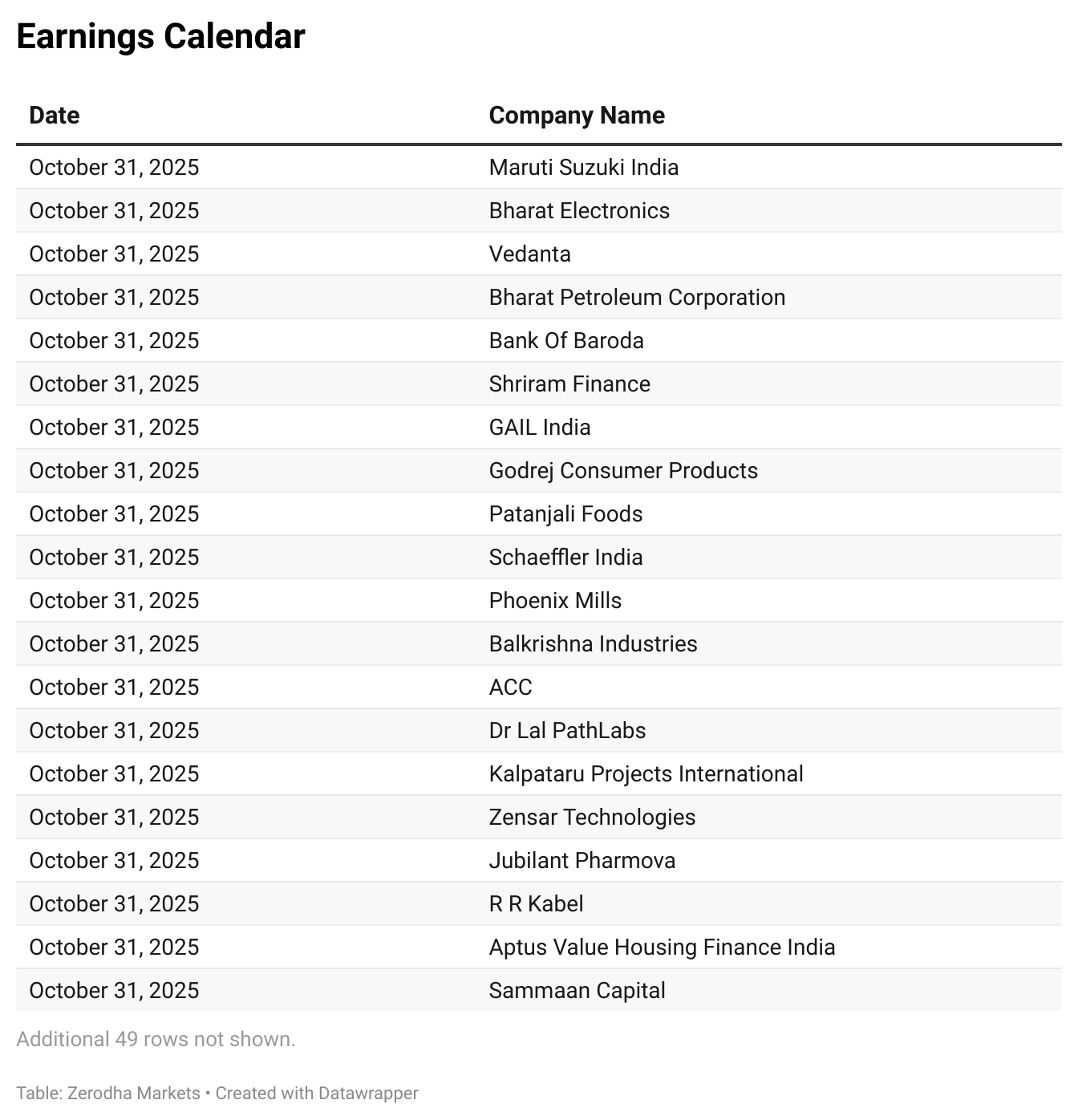 Earnings Calendar

| Date | Company Name |
|---|---|
| October 31, 2025 | Maruti Suzuki India |
| October 31, 2025 | Bharat Electronics |
| October 31, 2025 | Vedanta |
| October 31, 2025 | Bharat Petroleum Corporation |
| October 31, 2025 | Bank Of Baroda |
| October 31, 2025 | Shriram Finance |
| October 31, 2025 | GAIL India |
| October 31, 2025 | Godrej Consumer Products |
| October 31, 2025 | Patanjali Foods |
| October 31, 2025 | Schaeffler India |
| October 31, 2025 | Phoenix Mills |
| October 31, 2025 | Balkrishna Industries |
| October 31, 2025 | ACC |
| October 31, 2025 | Dr Lal PathLabs |
| October 31, 2025 | Kalpataru Projects International |
| October 31, 2025 | Zensar Technologies |
| October 31, 2025 | Jubilant Pharmova |
| October 31, 2025 | R R Kabel |
| October 31, 2025 | Aptus Value Housing Finance India |
| October 31, 2025 | Sammaan Capital |

Additional 49 rows not shown.

Table: Zerodha Markets • Created with Datawrapper